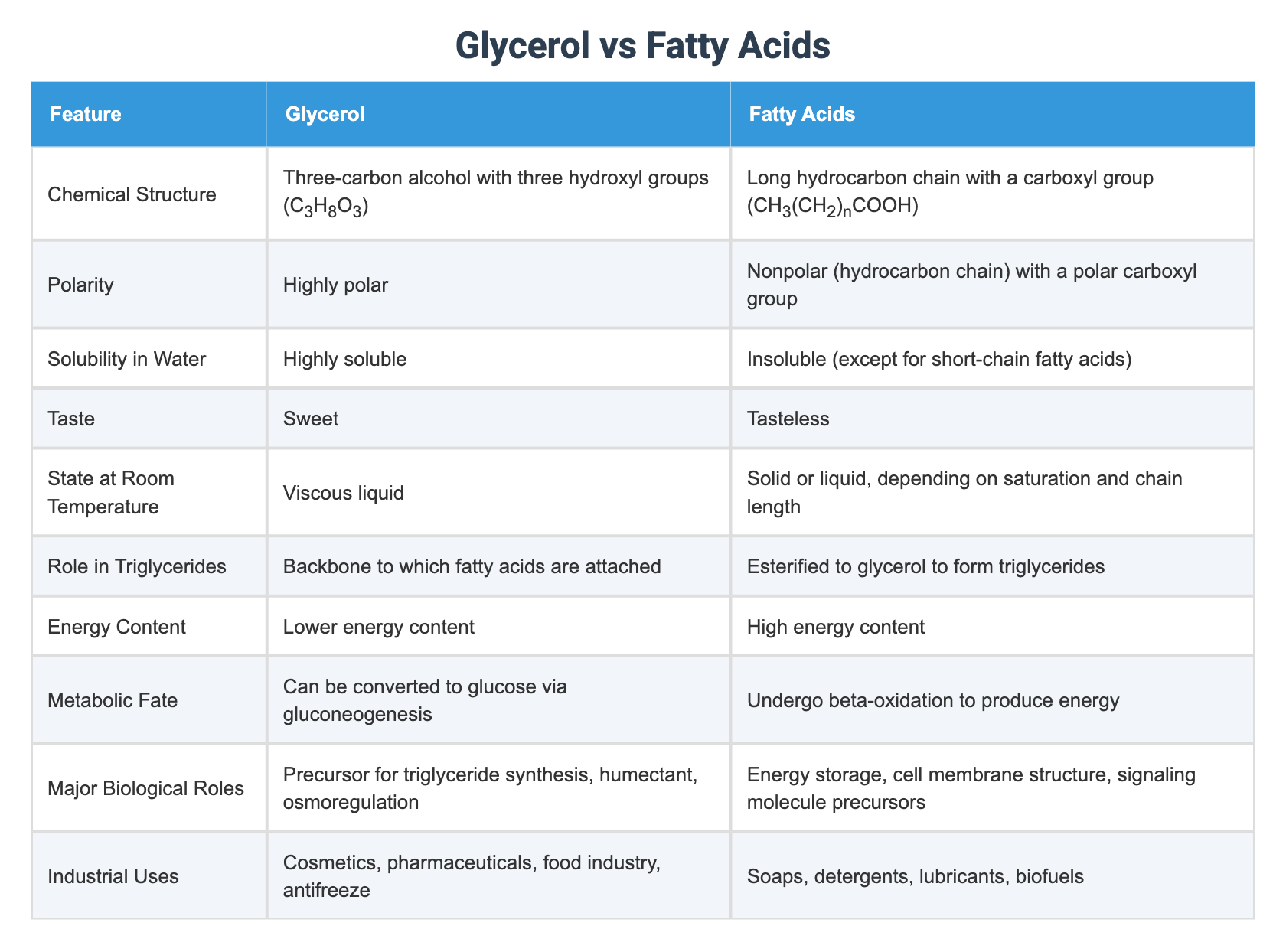 Glycerol vs Fatty Acids

| Feature | Glycerol | Fatty Acids |
|---|---|---|
| Chemical Structure | Three-carbon alcohol with three hydroxyl groups ($C_3H_8O_3$) | Long hydrocarbon chain with a carboxyl group ($CH_3(CH_2)_nCOOH$) |
| Polarity | Highly polar | Nonpolar (hydrocarbon chain) with a polar carboxyl group |
| Solubility in Water | Highly soluble | Insoluble (except for short-chain fatty acids) |
| Taste | Sweet | Tasteless |
| State at Room Temperature | Viscous liquid | Solid or liquid, depending on saturation and chain length |
| Role in Triglycerides | Backbone to which fatty acids are attached | Esterified to glycerol to form triglycerides |
| Energy Content | Lower energy content | High energy content |
| Metabolic Fate | Can be converted to glucose via gluconeogenesis | Undergo beta-oxidation to produce energy |
| Major Biological Roles | Precursor for triglyceride synthesis, humectant, osmoregulation | Energy storage, cell membrane structure, signaling molecule precursors |
| Industrial Uses | Cosmetics, pharmaceuticals, food industry, antifreeze | Soaps, detergents, lubricants, biofuels |